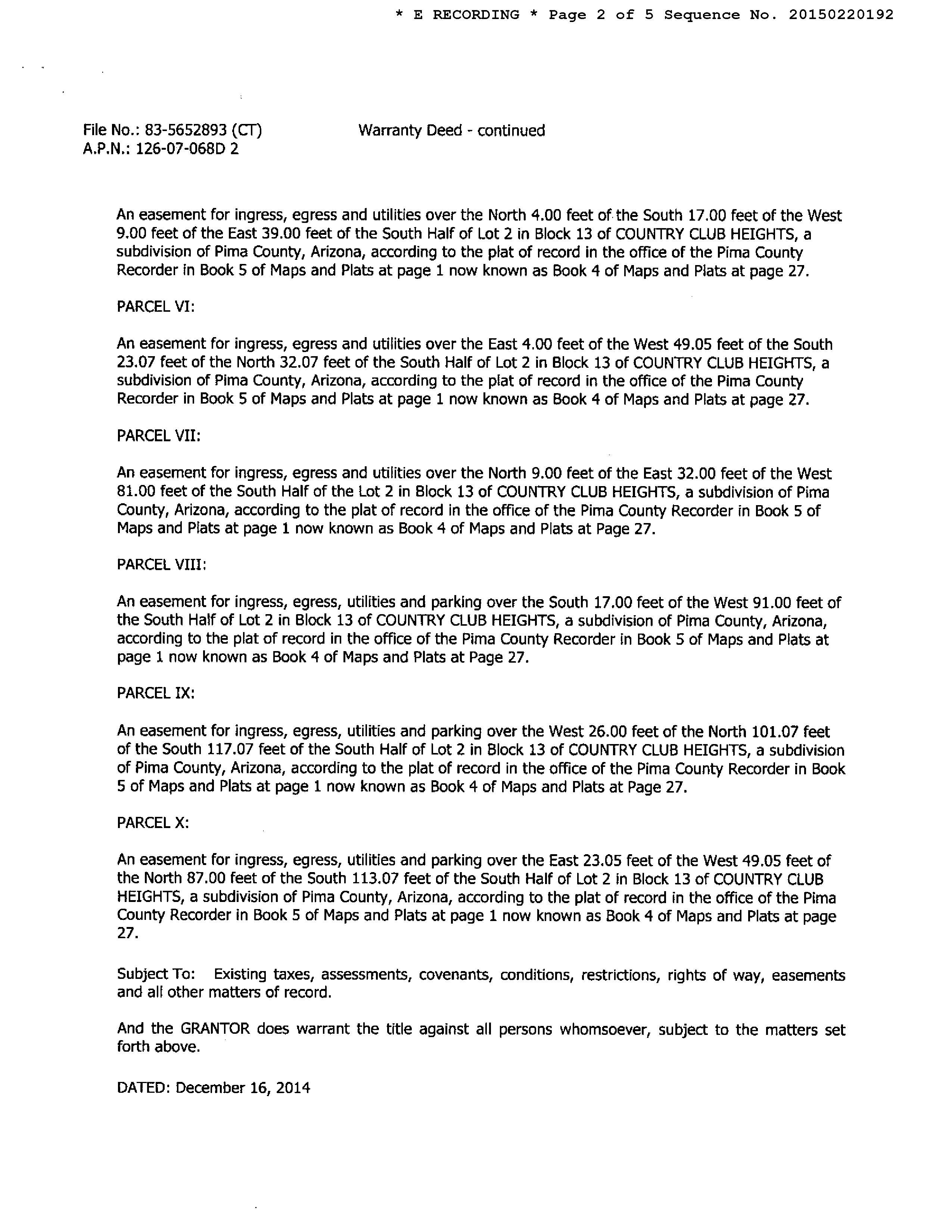 * E RECORDING * Page 2 of 5 Sequence No. 20150220192

File No.: 83-5652893 (CT)
A.P.N.: 126-07-068D 2

Warranty Deed - continued

An easement for ingress, egress and utilities over the North 4.00 feet of the South 17.00 feet of the West 9.00 feet of the East 39.00 feet of the South Half of Lot 2 in Block 13 of COUNTRY CLUB HEIGHTS, a subdivision of Pima County, Arizona, according to the plat of record in the office of the Pima County Recorder in Book 5 of Maps and Plats at page 1 now known as Book 4 of Maps and Plats at page 27.

PARCEL VI:

An easement for ingress, egress and utilities over the East 4.00 feet of the West 49.05 feet of the South 23.07 feet of the North 32.07 feet of the South Half of Lot 2 in Block 13 of COUNTRY CLUB HEIGHTS, a subdivision of Pima County, Arizona, according to the plat of record in the office of the Pima County Recorder in Book 5 of Maps and Plats at page 1 now known as Book 4 of Maps and Plats at page 27.

PARCEL VII:

An easement for ingress, egress and utilities over the North 9.00 feet of the East 32.00 feet of the West 81.00 feet of the South Half of the Lot 2 in Block 13 of COUNTRY CLUB HEIGHTS, a subdivision of Pima County, Arizona, according to the plat of record in the office of the Pima County Recorder in Book 5 of Maps and Plats at page 1 now known as Book 4 of Maps and Plats at Page 27.

PARCEL VIII:

An easement for ingress, egress, utilities and parking over the South 17.00 feet of the West 91.00 feet of the South Half of Lot 2 in Block 13 of COUNTRY CLUB HEIGHTS, a subdivision of Pima County, Arizona, according to the plat of record in the office of the Pima County Recorder in Book 5 of Maps and Plats at page 1 now known as Book 4 of Maps and Plats at Page 27.

PARCEL IX:

An easement for ingress, egress, utilities and parking over the West 26.00 feet of the North 101.07 feet of the South 117.07 feet of the South Half of Lot 2 in Block 13 of COUNTRY CLUB HEIGHTS, a subdivision of Pima County, Arizona, according to the plat of record in the office of the Pima County Recorder in Book 5 of Maps and Plats at page 1 now known as Book 4 of Maps and Plats at Page 27.

PARCEL X:

An easement for ingress, egress, utilities and parking over the East 23.05 feet of the West 49.05 feet of the North 87.00 feet of the South 113.07 feet of the South Half of Lot 2 in Block 13 of COUNTRY CLUB HEIGHTS, a subdivision of Pima County, Arizona, according to the plat of record in the office of the Pima County Recorder in Book 5 of Maps and Plats at page 1 now known as Book 4 of Maps and Plats at page 27.

Subject To: Existing taxes, assessments, covenants, conditions, restrictions, rights of way, easements and all other matters of record.

And the GRANTOR does warrant the title against all persons whomsoever, subject to the matters set forth above.

DATED: December 16, 2014